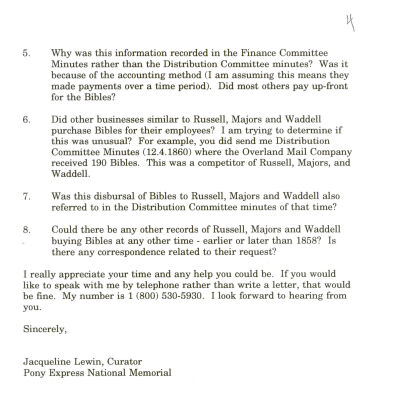 4

5. Why was this information recorded in the Finance Committee Minutes rather than the Distribution Committee minutes? Was it because of the accounting method (I am assuming this means they made payments over a time period). Did most others pay up-front for the Bibles?

6. Did other businesses similar to Russell, Majors and Waddell purchase Bibles for their employees? I am trying to determine if this was unusual? For example, you did send me Distribution Committee Minutes (12.4.1860) where the Overland Mail Company received 190 Bibles. This was a competitor of Russell, Majors, and Waddell.

7. Was this disbursal of Bibles to Russell, Majors and Waddell also referred to in the Distribution Committee minutes of that time?

8. Could there be any other records of Russell, Majors and Waddell buying Bibles at any other time - earlier or later than 1858? Is there any correspondence related to their request?

I really appreciate your time and any help you could be. If you would like to speak with me by telephone rather than write a letter, that would be fine. My number is 1 (800) 530-5930. I look forward to hearing from you.

Sincerely,

Jacqueline Lewin, Curator
Pony Express National Memorial